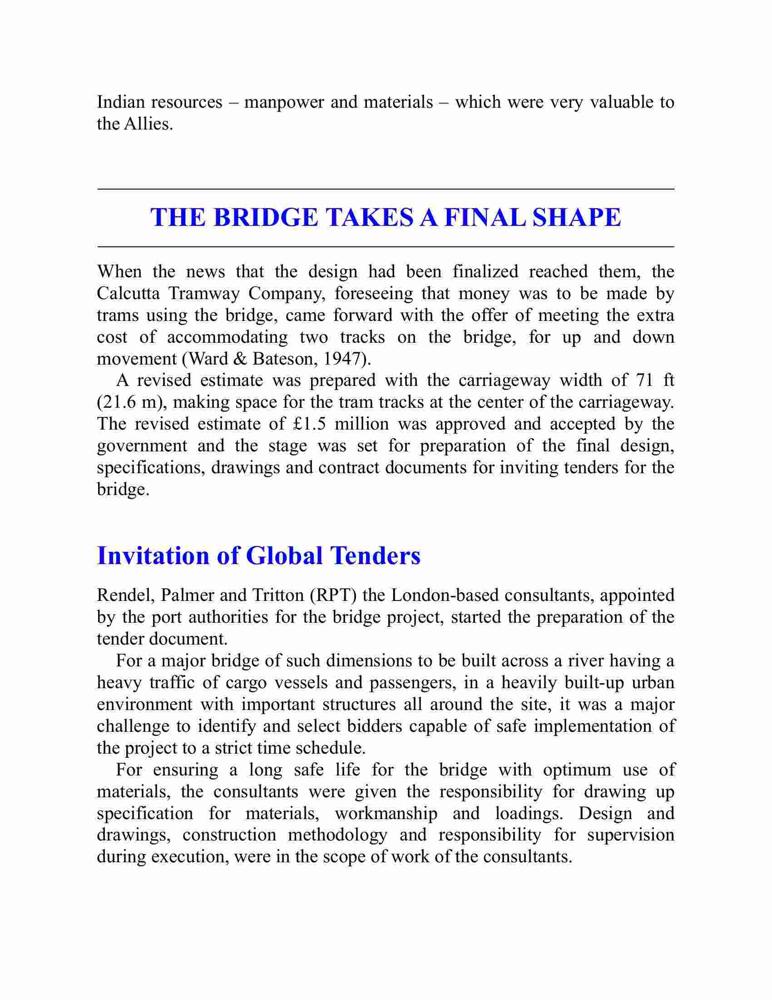 Indian resources – manpower and materials – which were very valuable to the Allies.

THE BRIDGE TAKES A FINAL SHAPE

When the news that the design had been finalized reached them, the Calcutta Tramway Company, foreseeing that money was to be made by trams using the bridge, came forward with the offer of meeting the extra cost of accommodating two tracks on the bridge, for up and down movement (Ward & Bateson, 1947).

A revised estimate was prepared with the carriageway width of 71 ft (21.6 m), making space for the tram tracks at the center of the carriageway. The revised estimate of £1.5 million was approved and accepted by the government and the stage was set for preparation of the final design, specifications, drawings and contract documents for inviting tenders for the bridge.

Invitation of Global Tenders

Rendel, Palmer and Tritton (RPT) the London-based consultants, appointed by the port authorities for the bridge project, started the preparation of the tender document.

For a major bridge of such dimensions to be built across a river having a heavy traffic of cargo vessels and passengers, in a heavily built-up urban environment with important structures all around the site, it was a major challenge to identify and select bidders capable of safe implementation of the project to a strict time schedule.

For ensuring a long safe life for the bridge with optimum use of materials, the consultants were given the responsibility for drawing up specification for materials, workmanship and loadings. Design and drawings, construction methodology and responsibility for supervision during execution, were in the scope of work of the consultants.